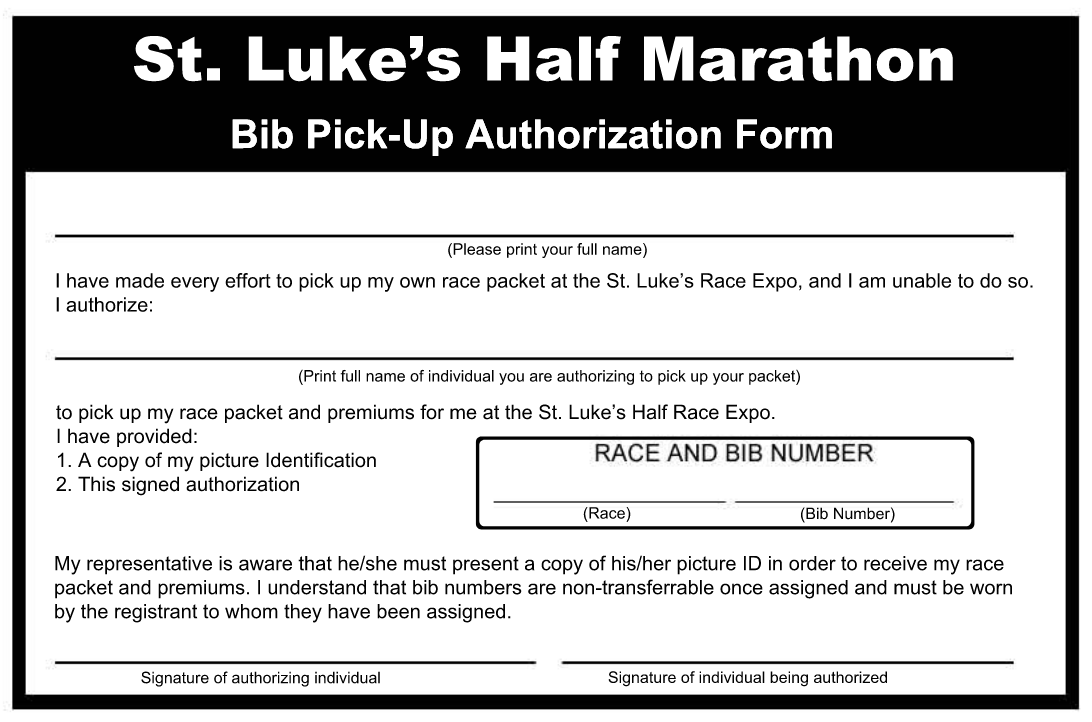 St. Luke's Half Marathon

Bib Pick-Up Authorization Form

(Please print your full name)

I have made every effort to pick up my own race packet at the St. Luke's Race Expo, and I am unable to do so. I authorize:

(Print full name of individual you are authorizing to pick up your packet)

to pick up my race packet and premiums for me at the St. Luke's Half Race Expo.
I have provided:
1. A copy of my picture Identification
2. This signed authorization

RACE AND BIB NUMBER

(Race) (Bib Number)

My representative is aware that he/she must present a copy of his/her picture ID in order to receive my race packet and premiums. I understand that bib numbers are non-transferrable once assigned and must be worn by the registrant to whom they have been assigned.

Signature of authorizing individual

Signature of individual being authorized